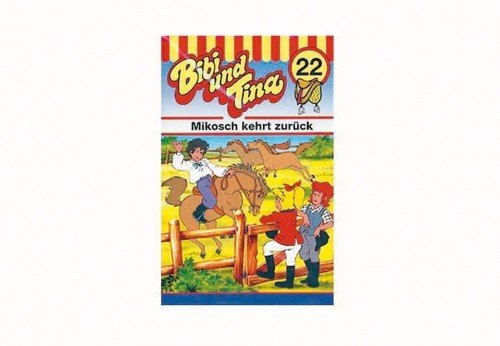 Bibi und Tina

22

Mikosch kehrt zurück